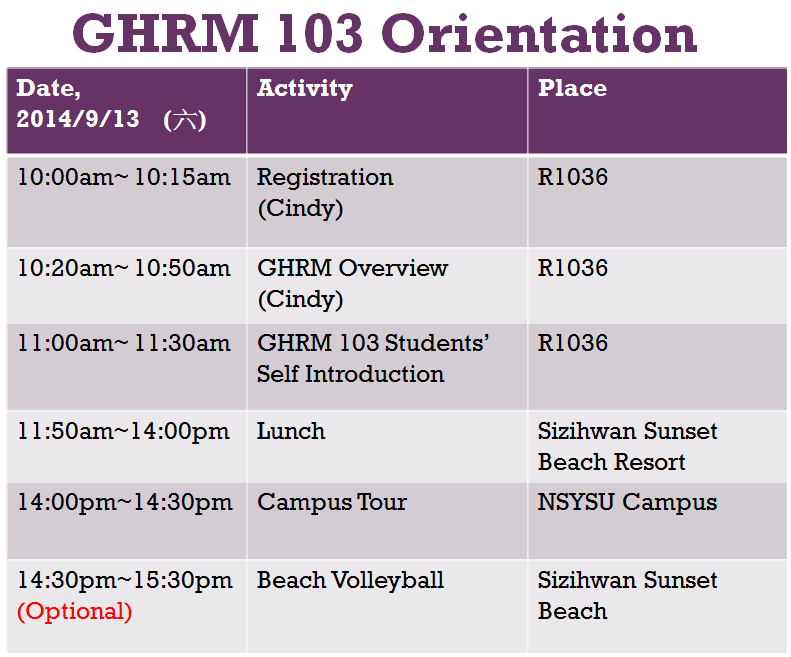 GHRM 103 Orientation

| Date, 2014/9/13 （六） | Activity | Place |
|---|---|---|
| 10:00am~ 10:15am | Registration (Cindy) | R1036 |
| 10:20am~ 10:50am | GHRM Overview (Cindy) | R1036 |
| 11:00am~ 11:30am | GHRM 103 Students' Self Introduction | R1036 |
| 11:50am~14:00pm | Lunch | Sizihwan Sunset Beach Resort |
| 14:00pm~14:30pm | Campus Tour | NSYSU Campus |
| 14:30pm~15:30pm (Optional) | Beach Volleyball | Sizihwan Sunset Beach |